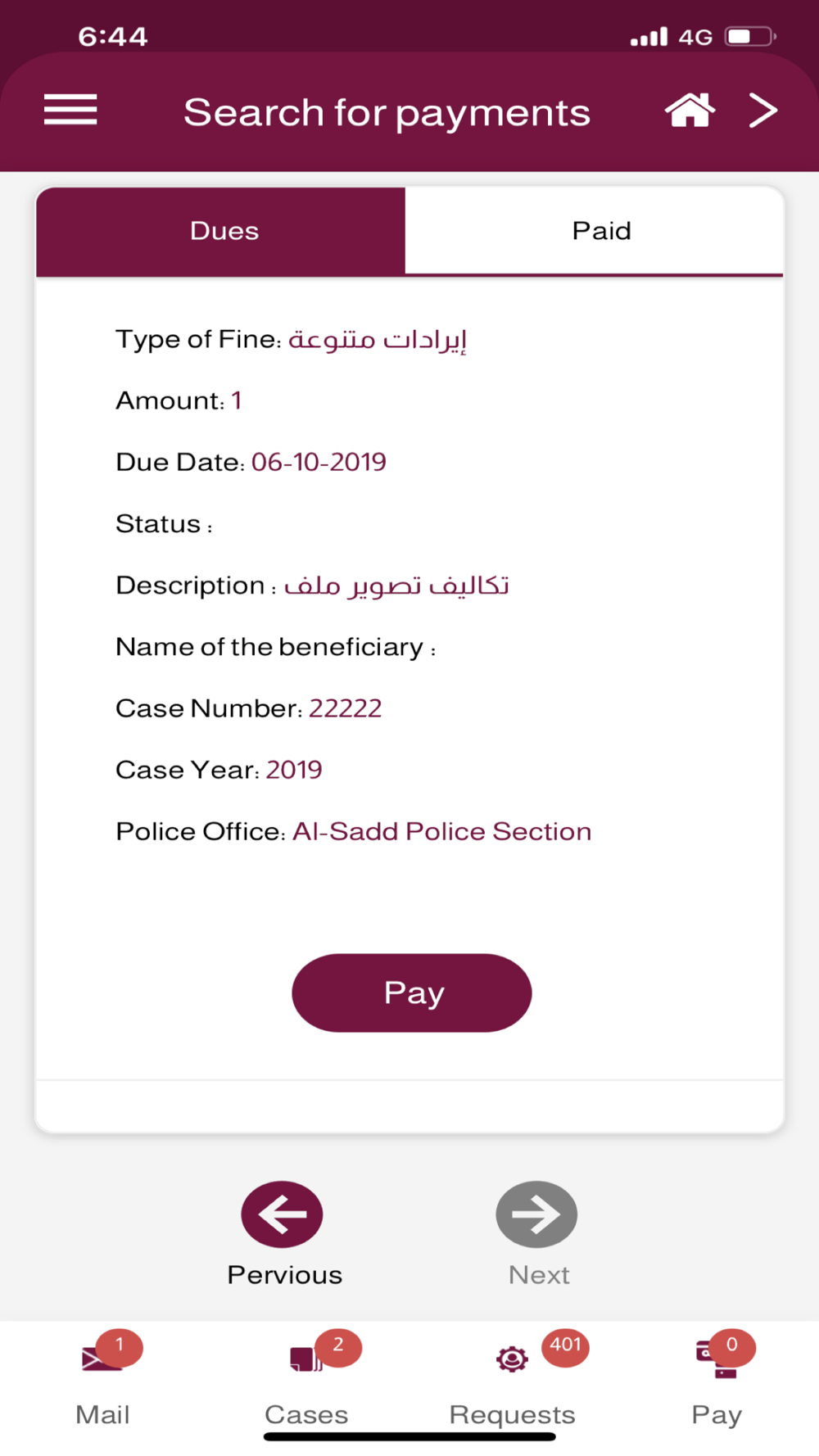 6:44 4G

Search for payments

Dues
Paid

Type of Fine: إيرادات متنوعة

Amount: 1

Due Date: 06-10-2019

Status :

Description : تكاليف تصوير ملف

Name of the beneficiary :

Case Number: 22222

Case Year: 2019

Police Office: Al-Sadd Police Section

Pay

Pervious
Next

1
Mail
2
Cases
401
Requests
0
Pay